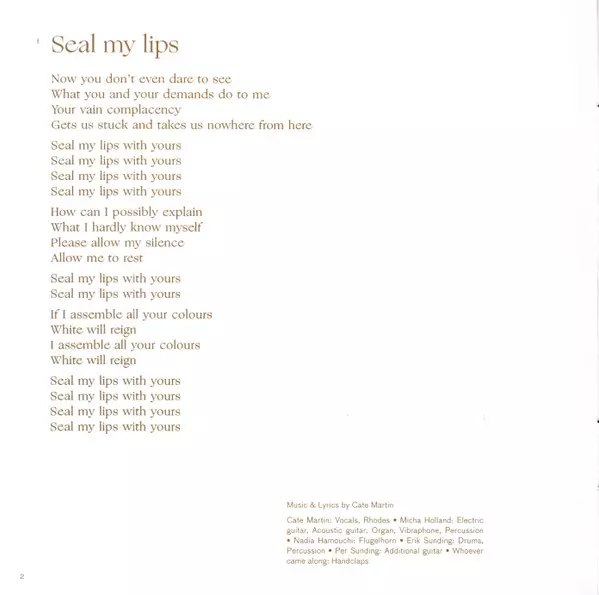 1 Seal my lips

Now you don't even dare to see
What you and your demands do to me
Your vain complacency
Gets us stuck and takes us nowhere from here

Seal my lips with yours
Seal my lips with yours
Seal my lips with yours
Seal my lips with yours

How can I possibly explain
What I hardly know myself
Please allow my silence
Allow me to rest

Seal my lips with yours
Seal my lips with yours

If I assemble all your colours
White will reign
I assemble all your colours
White will reign

Seal my lips with yours
Seal my lips with yours
Seal my lips with yours
Seal my lips with yours

Music & Lyrics by Cate Martin

Cate Martin: Vocals, Rhodes • Micha Holland: Electric guitar, Acoustic guitar, Organ, Vibraphone, Percussion • Nadia Hamouchi: Flugelhorn • Erik Sunding: Drums, Percussion • Per Sunding: Additional guitar • Whoever came along: Handclaps

2